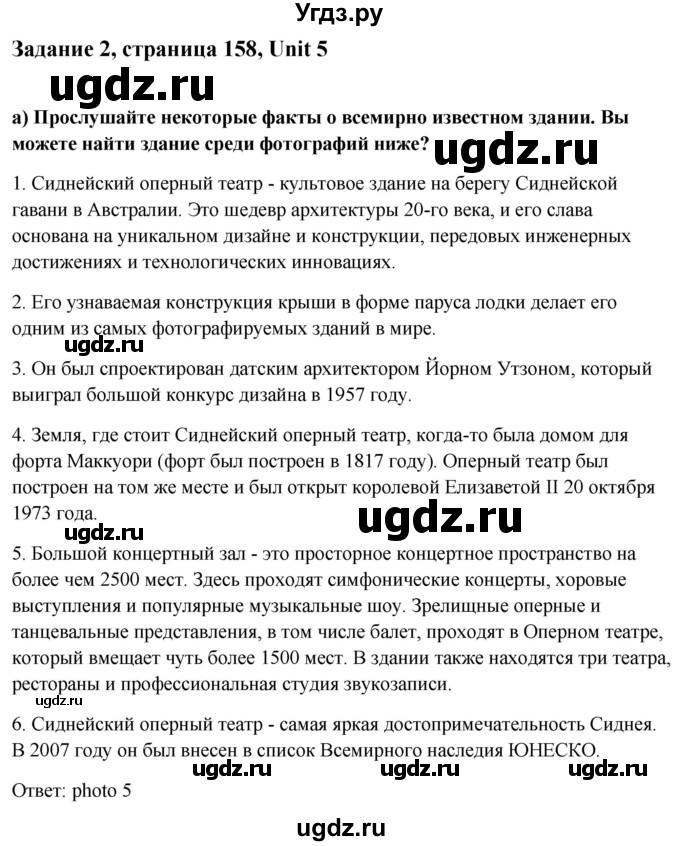 Угдз.ру

Задание 2, страница 158, Unit 5

ugdz.ru

а) Прослушайте некоторые факты о всемирно известном здании. Вы можете найти здание среди фотографий ниже?

ugdz.ru

1. Сиднейский оперный театр - культовое здание на берегу Сиднейской гавани в Австралии. Это шедевр архитектуры 20-го века, и его слава основана на уникальном дизайне и конструкции, передовых инженерных достижениях и технологических инновациях.

2. Его узнаваемая конструкция крыши в форме паруса лодки делает его одним из самых фотографируемых зданий в мире.

ugdz.ru

3. Он был спроектирован датским архитектором Йорном Утзоном, который выиграл большой конкурс дизайна в 1957 году.

4. Земля, где стоит Сиднейский оперный театр, когда-то была домом для форта Маккуори (форт был построен в 1817 году). Оперный театр был построен на том же месте и был открыт королевой Елизаветой II 20 октября 1973 года.

ugdz.ru

ugdz.ru

5. Большой концертный зал - это просторное концертное пространство на более чем 2500 мест. Здесь проходят симфонические концерты, хоровые выступления и популярные музыкальные шоу. Зрелищные оперные и танцевальные представления, в том числе балет, проходят в Оперном театре, который вмещает чуть более 1500 мест. В здании также находятся три театра, рестораны и профессиональная студия звукозаписи.

ugdz.ru

6. Сиднейский оперный театр - самая яркая достопримечательность Сиднея. В 2007 году он был внесен в список Всемирного наследия ЮНЕСКО.

ugdz.ru ugdz.ru ugdz.ru

Ответ: photo 5

ugdz.ru